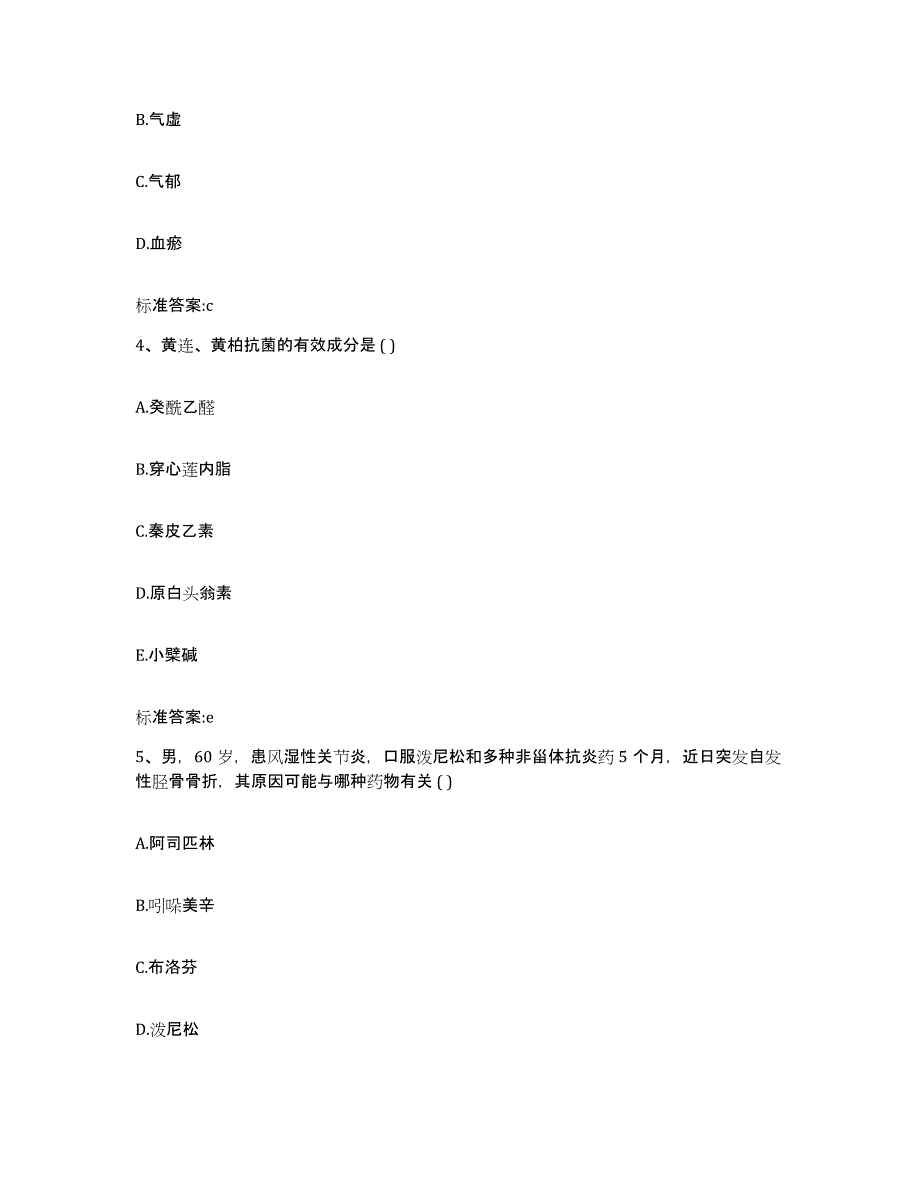 B.气虚

C.气郁

D.血瘀

标准答案:c

4、黄连、黄柏抗菌的有效成分是 ( )

A.癸酰乙醛

B.穿心莲内脂

C.秦皮乙素

D.原白头翁素

E.小檗碱

标准答案:e

5、男，60 岁，患风湿性关节炎，口服泼尼松和多种非甾体抗炎药 5 个月，近日突发自发性胫骨骨折，其原因可能与哪种药物有关 ( )

A.阿司匹林

B.吲哚美辛

C.布洛芬

D.泼尼松